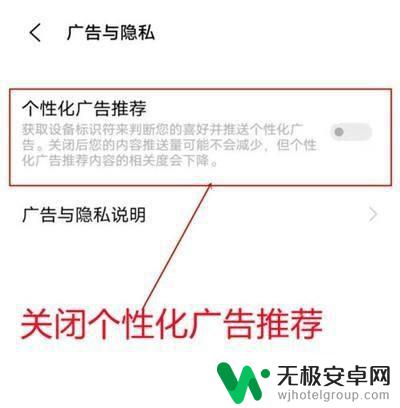 广告与隐私

个性化广告推荐
获取设备标识符来判断您的喜好并推送个性化广告。关闭后您的内容推送量可能不会减少，但个性化广告推荐内容的相关度会下降。

广告与隐私说明

关闭个性化广告推荐

无极安卓网
wjhotelgroup.com